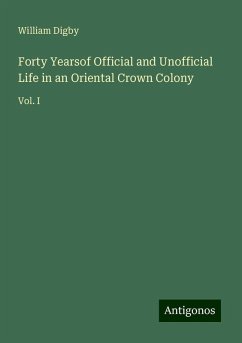 William Digby

Forty Yearsof Official and Unofficial Life in an Oriental Crown Colony

Vol. I

Antigonos